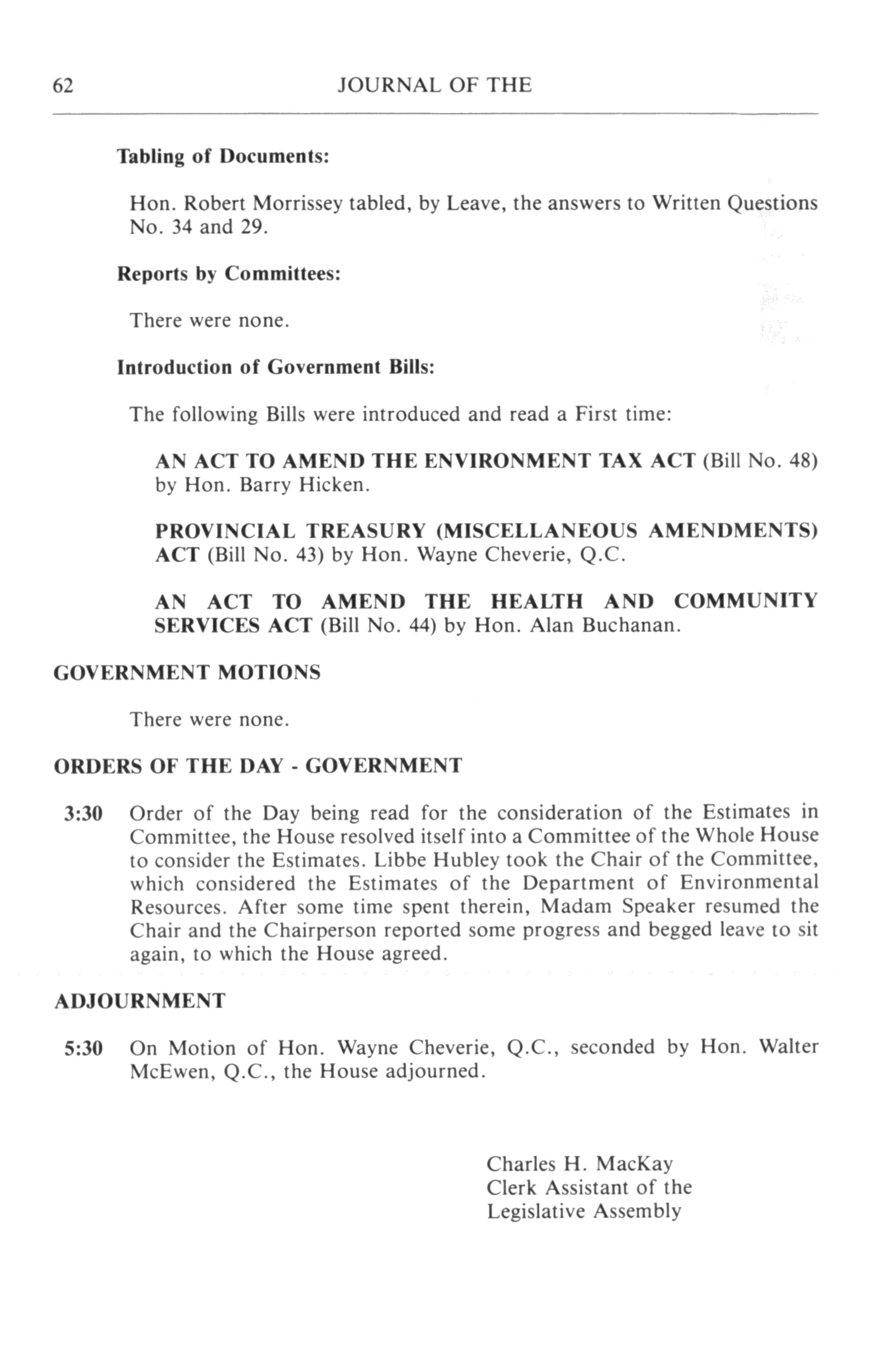 62 JOURNAL OF THE

Tabling of Documents:

Hon. Robert Morrissey tabled, by Leave, the answers to Written Questions No. 34 and 29.

Reports by Committees:

There were none.

Introduction of Government Bills:

The following Bills were introduced and read a First time:

AN ACT TO AMEND THE ENVIRONMENT TAX ACT (Bill No. 48) by Hon. Barry Hicken.

PROVINCIAL TREASURY (MISCELLANEOUS AMENDMENTS) ACT (Bill No. 43) by Hon. Wayne Cheverie, Q.C.

AN ACT TO AMEND THE HEALTH AND COMMUNITY SERVICES ACT (Bill No. 44) by Hon. Alan Buchanan.

GOVERNMENT MOTIONS

There were none.

ORDERS OF THE DAY - GOVERNMENT

3:30 Order of the Day being read for the consideration of the Estimates in Committee, the House resolved itself into a Committee of the Whole House to consider the Estimates. Libbe Hubley took the Chair of the Committee, which considered the Estimates of the Department of Environmental Resources. After some time spent therein, Madam Speaker resumed the Chair and the Chairperson reported some progress and begged leave to sit again, to which the House agreed.

ADJOURNMENT

5:30 On Motion of Hon. Wayne Cheverie, Q.C., seconded by Hon. Walter McEwen, Q.C., the House adjourned.

Charles H. MacKay
Clerk Assistant of the
Legislative Assembly